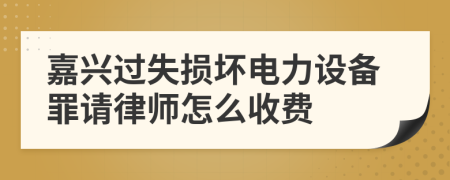 嘉兴过失损坏电力设备罪请律师怎么收费